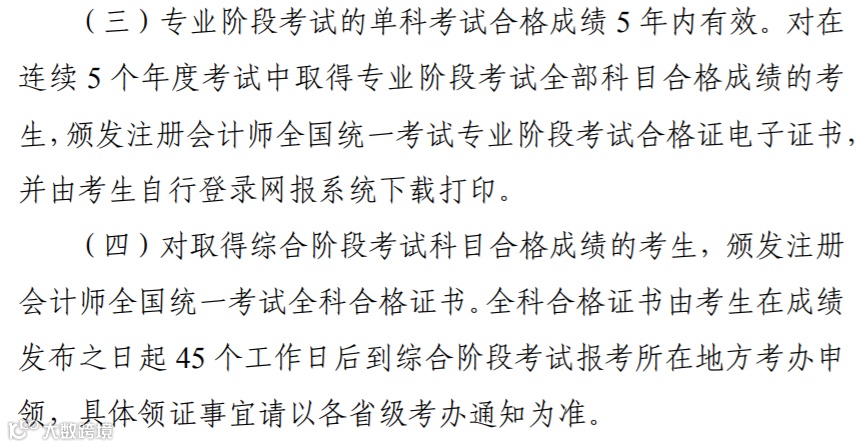 （三）专业阶段考试的单科考试合格成绩5年内有效。对在连续5个年度考试中取得专业阶段考试全部科目合格成绩的考生，颁发注册会计师全国统一考试专业阶段考试合格证电子证书，并由考生自行登录网报系统下载打印。

（四）对取得综合阶段考试科目合格成绩的考生，颁发注册会计师全国统一考试全科合格证书。全科合格证书由考生在成绩发布之日起45个工作日后到综合阶段考试报考所在地方考办申领，具体领证事宜请以各省级考办通知为准。

大数跨境